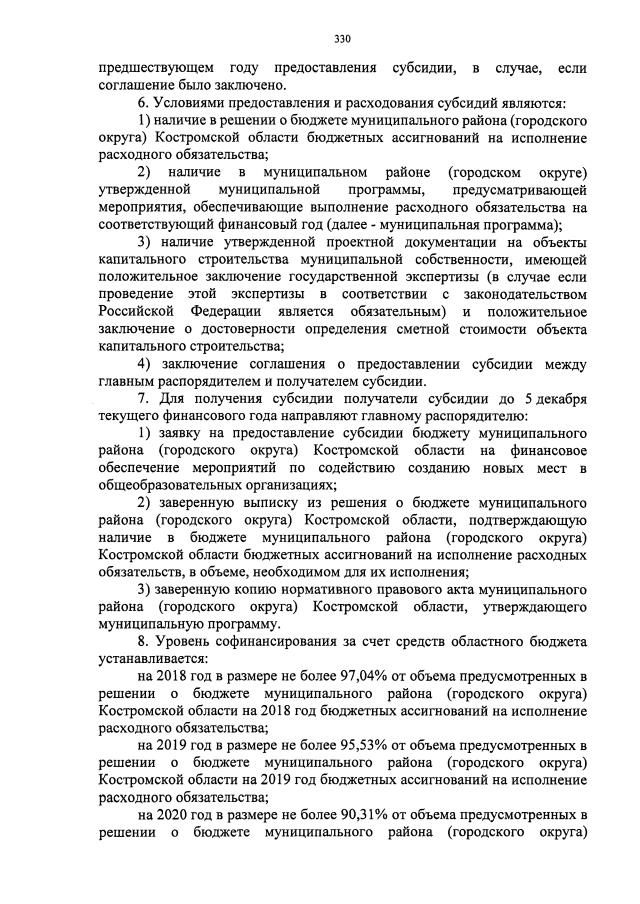 330

предшествующем году предоставления субсидии, в случае, если соглашение было заключено.

6. Условиями предоставления и расходования субсидий являются:

1) наличие в решении о бюджете муниципального района (городского округа) Костромской области бюджетных ассигнований на исполнение расходного обязательства;

2) наличие в муниципальном районе (городском округе) утвержденной муниципальной программы, предусматривающей мероприятия, обеспечивающие выполнение расходного обязательства на соответствующий финансовый год (далее - муниципальная программа);

3) наличие утвержденной проектной документации на объекты капитального строительства муниципальной собственности, имеющей положительное заключение государственной экспертизы (в случае если проведение этой экспертизы в соответствии с законодательством Российской Федерации является обязательным) и положительное заключение о достоверности определения сметной стоимости объекта капитального строительства;

4) заключение соглашения о предоставлении субсидии между главным распорядителем и получателем субсидии.

7. Для получения субсидии получатели субсидии до 5 декабря текущего финансового года направляют главному распорядителю:

1) заявку на предоставление субсидии бюджету муниципального района (городского округа) Костромской области на финансовое обеспечение мероприятий по содействию созданию новых мест в общеобразовательных организациях;

2) заверенную выписку из решения о бюджете муниципального района (городского округа) Костромской области, подтверждающую наличие в бюджете муниципального района (городского округа) Костромской области бюджетных ассигнований на исполнение расходных обязательств, в объеме, необходимом для их исполнения;

3) заверенную копию нормативного правового акта муниципального района (городского округа) Костромской области, утверждающего муниципальную программу.

8. Уровень софинансирования за счет средств областного бюджета устанавливается:

на 2018 год в размере не более 97,04% от объема предусмотренных в решении о бюджете муниципального района (городского округа) Костромской области на 2018 год бюджетных ассигнований на исполнение расходного обязательства;

на 2019 год в размере не более 95,53% от объема предусмотренных в решении о бюджете муниципального района (городского округа) Костромской области на 2019 год бюджетных ассигнований на исполнение расходного обязательства;

на 2020 год в размере не более 90,31% от объема предусмотренных в решении о бюджете муниципального района (городского округа)